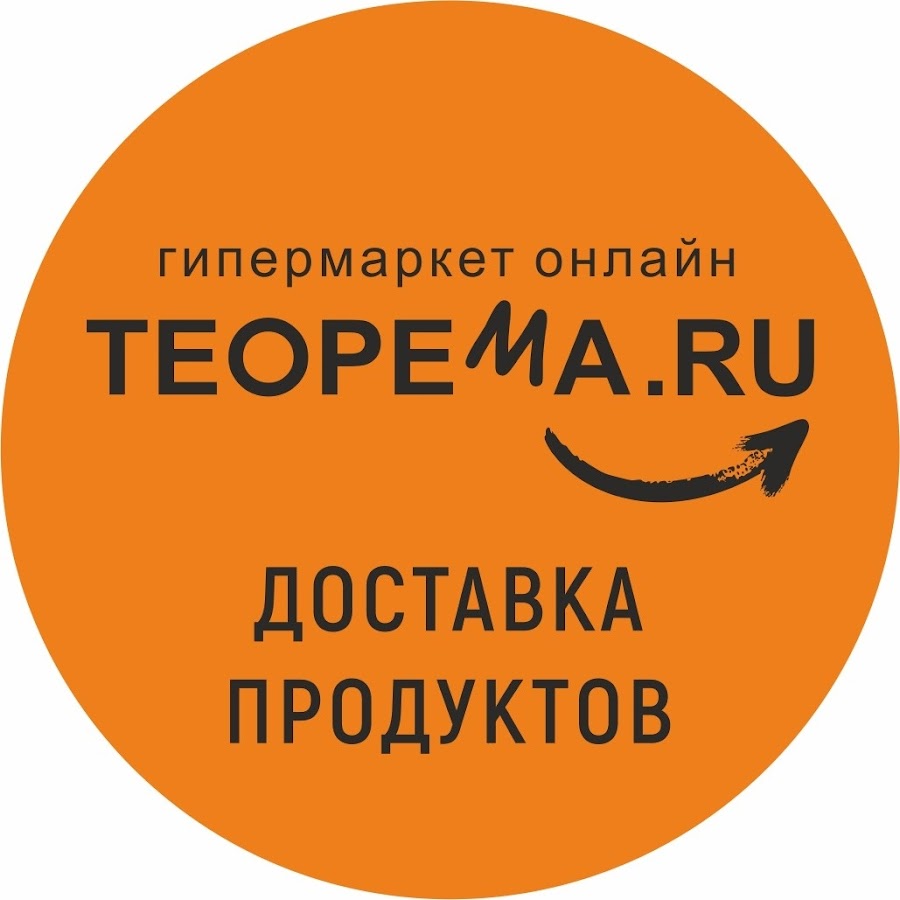 гипермаркет онлайн
ТЕОРЕМА.RU

ДОСТАВКА
ПРОДУКТОВ